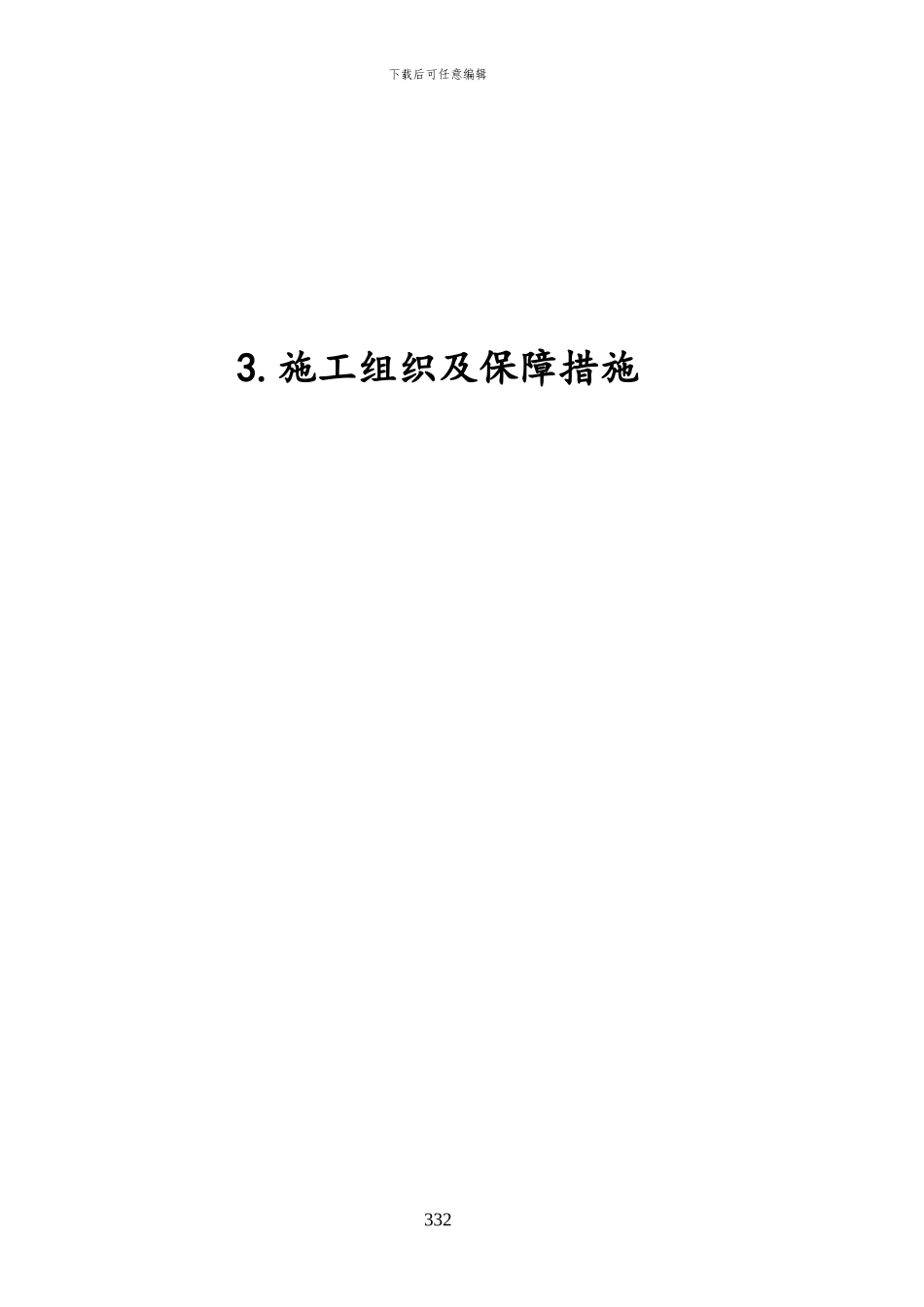 下载后可任意编辑

3. 施工组织及保障措施

332